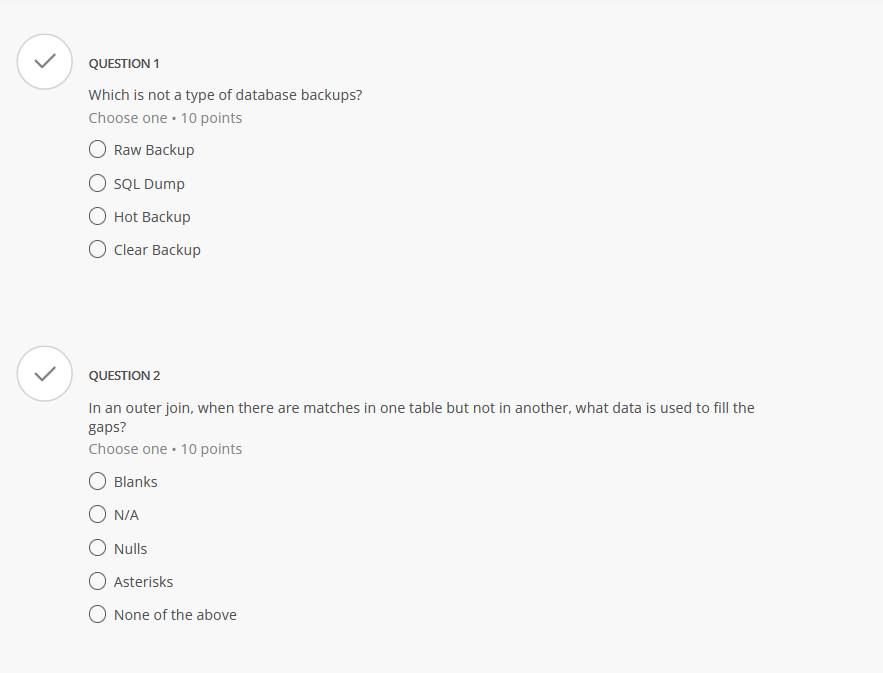 QUESTION 1

Which is not a type of database backups?

Choose one • 10 points

Raw Backup

SQL Dump

Hot Backup

Clear Backup

QUESTION 2

In an outer join, when there are matches in one table but not in another, what data is used to fill the gaps?

Choose one • 10 points

Blanks

N/A

Nulls

Asterisks

None of the above